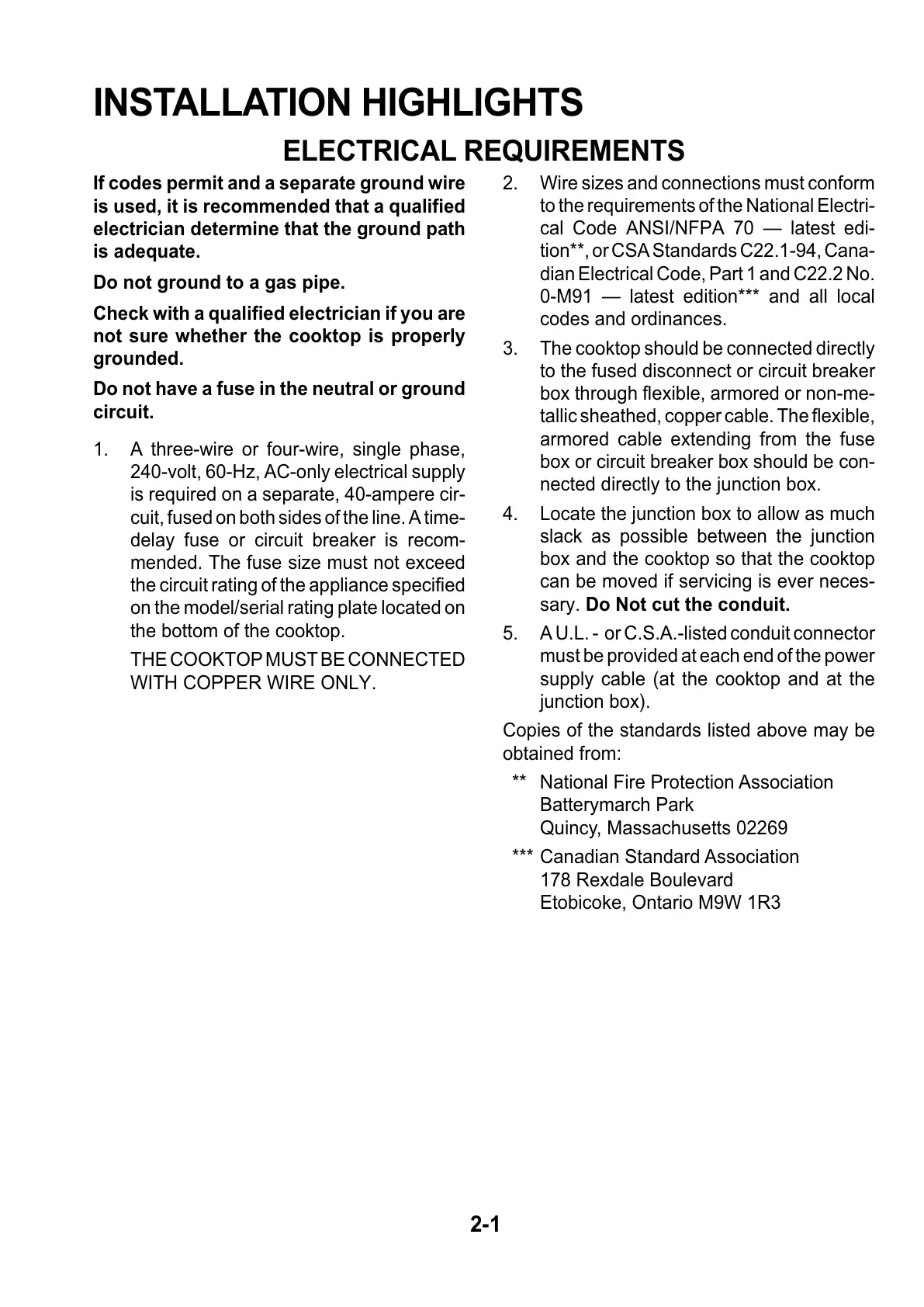 INSTALLATION HIGHLIGHTS

ELECTRICAL REQUIREMENTS

If codes permit and a separate ground wire is used, it is recommended that a qualified electrician determine that the ground path is adequate.

Do not ground to a gas pipe.

Check with a qualified electrician if you are not sure whether the cooktop is properly grounded.

Do not have a fuse in the neutral or ground circuit.

1. A three-wire or four-wire, single phase, 240-volt, 60-Hz, AC-only electrical supply is required on a separate, 40-ampere circuit, fused on both sides of the line. A time-delay fuse or circuit breaker is recommended. The fuse size must not exceed the circuit rating of the appliance specified on the model/serial rating plate located on the bottom of the cooktop.

THE COOKTOP MUST BE CONNECTED WITH COPPER WIRE ONLY.

2. Wire sizes and connections must conform to the requirements of the National Electrical Code ANSI/NFPA 70 — latest edition**, or CSA Standards C22.1-94, Canadian Electrical Code, Part 1 and C22.2 No. 0-M91 — latest edition*** and all local codes and ordinances.

3. The cooktop should be connected directly to the fused disconnect or circuit breaker box through flexible, armored or non-metallic sheathed, copper cable. The flexible, armored cable extending from the fuse box or circuit breaker box should be connected directly to the junction box.

4. Locate the junction box to allow as much slack as possible between the junction box and the cooktop so that the cooktop can be moved if servicing is ever necessary. Do Not cut the conduit.

5. A U.L. - or C.S.A.-listed conduit connector must be provided at each end of the power supply cable (at the cooktop and at the junction box).

Copies of the standards listed above may be obtained from:

** National Fire Protection Association
Batterymarch Park
Quincy, Massachusetts 02269

*** Canadian Standard Association
178 Rexdale Boulevard
Etobicoke, Ontario M9W 1R3

2-1